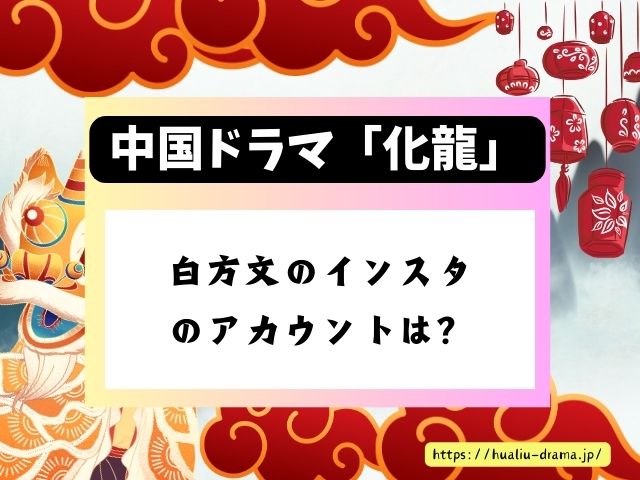 中国ドラマ「化龍」

白方文のインスタのアカウントは?

https://hualiu-drama.jp/